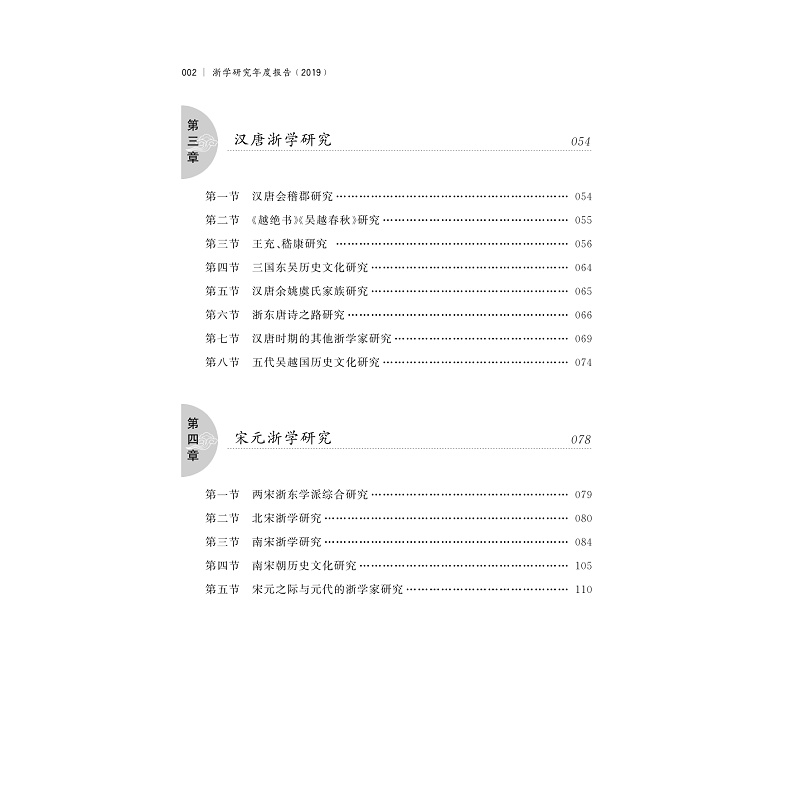 002 | 浙学研究年度报告（2019）

第三章 汉唐浙学研究 054

第一节 汉唐会稽郡研究 …… 054
第二节 《越绝书》《吴越春秋》研究 …… 055
第三节 王充、嵇康研究 …… 056
第四节 三国东吴历史文化研究 …… 064
第五节 汉唐余姚虞氏家族研究 …… 065
第六节 浙东唐诗之路研究 …… 066
第七节 汉唐时期的其他浙学家研究 …… 069
第八节 五代吴越国历史文化研究 …… 074

第四章 宋元浙学研究 078

第一节 两宋浙东学派综合研究 …… 079
第二节 北宋浙学研究 …… 080
第三节 南宋浙学研究 …… 084
第四节 南宋朝历史文化研究 …… 105
第五节 宋元之际与元代的浙学家研究 …… 110